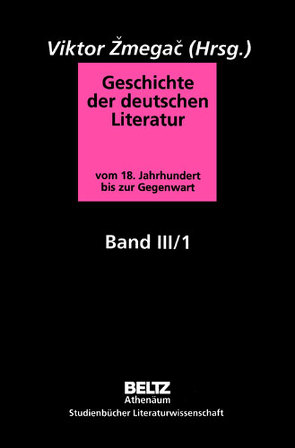 Viktor Žmegač (Hrsg.)

Geschichte der deutschen Literatur

vom 18. Jahrhundert bis zur Gegenwart

Band III/1

BELTZ
Athenäum
Studienbücher Literaturwissenschaft